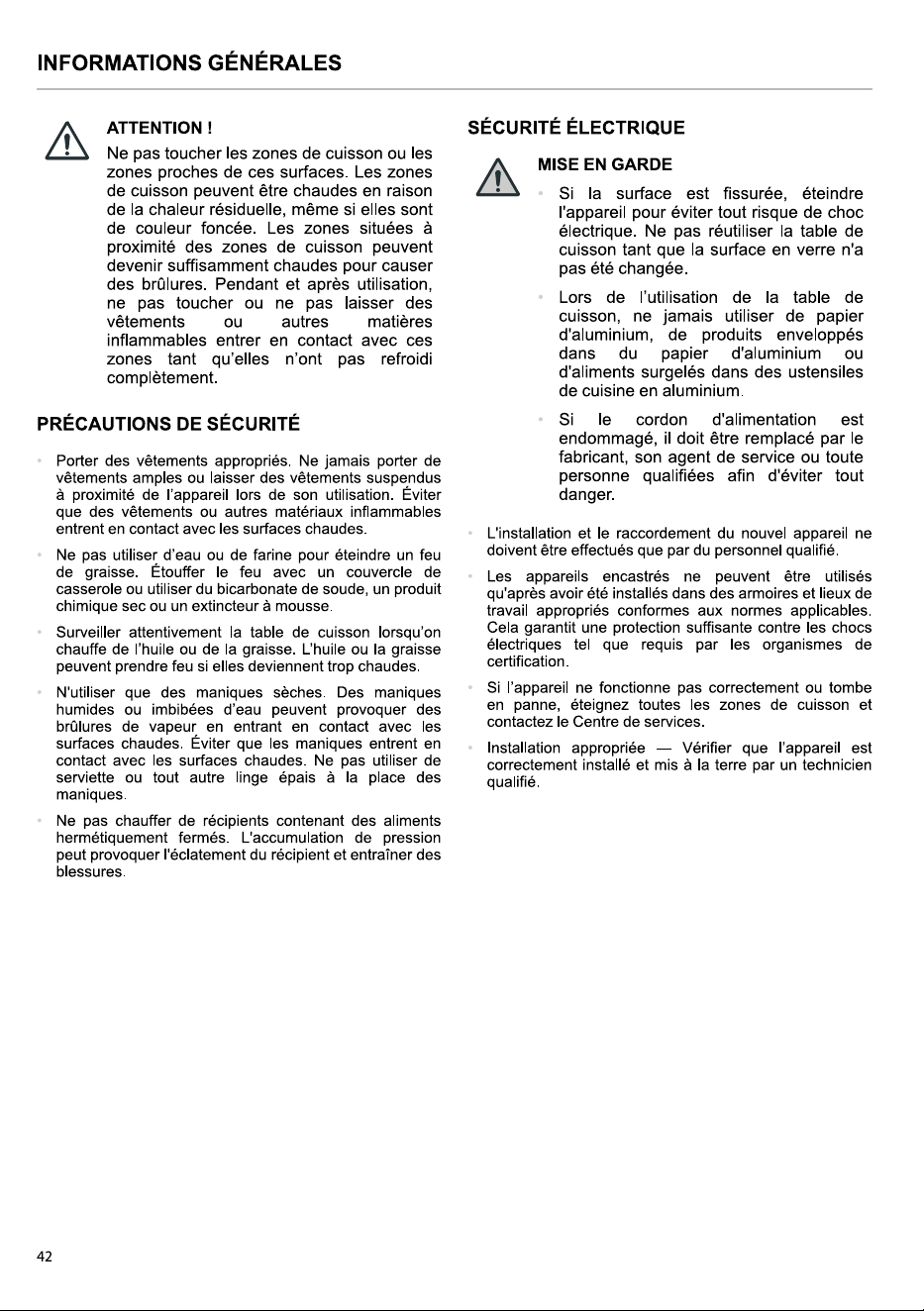 INFORMATIONS GÉNÉRALES

ATTENTION !

Ne pas toucher les zones de cuisson ou les zones proches de ces surfaces. Les zones de cuisson peuvent être chaudes en raison de la chaleur résiduelle, même si elles sont de couleur foncée. Les zones situées à proximité des zones de cuisson peuvent devenir suffisamment chaudes pour causer des brûlures. Pendant et après utilisation, ne pas toucher ou ne pas laisser des vêtements ou autres matières inflammables entrer en contact avec ces zones tant qu'elles n'ont pas refroidi complètement.

PRÉCAUTIONS DE SÉCURITÉ

• Porter des vêtements appropriés. Ne jamais porter de vêtements amples ou laisser des vêtements suspendus à proximité de l'appareil lors de son utilisation. Éviter que des vêtements ou autres matériaux inflammables entrent en contact avec les surfaces chaudes.

• Ne pas utiliser d'eau ou de farine pour éteindre un feu de graisse. Étouffer le feu avec un couvercle de casserole ou utiliser du bicarbonate de soude, un produit chimique sec ou un extincteur à mousse.

• Surveiller attentivement la table de cuisson lorsqu'on chauffe de l'huile ou de la graisse. L'huile ou la graisse peuvent prendre feu si elles deviennent trop chaudes.

• N'utiliser que des maniques sèches. Des maniques humides ou imbibées d'eau peuvent provoquer des brûlures de vapeur en entrant en contact avec les surfaces chaudes. Éviter que les maniques entrent en contact avec les surfaces chaudes. Ne pas utiliser de serviette ou tout autre linge épais à la place des maniques.

• Ne pas chauffer de récipients contenant des aliments hermétiquement fermés. L'accumulation de pression peut provoquer l'éclatement du récipient et entraîner des blessures.

SÉCURITÉ ÉLECTRIQUE

MISE EN GARDE

• Si la surface est fissurée, éteindre l'appareil pour éviter tout risque de choc électrique. Ne pas réutiliser la table de cuisson tant que la surface en verre n'a pas été changée.

• Lors de l'utilisation de la table de cuisson, ne jamais utiliser de papier d'aluminium, de produits enveloppés dans du papier d'aluminium ou d'aliments surgelés dans des ustensiles de cuisine en aluminium.

• Si le cordon d'alimentation est endommagé, il doit être remplacé par le fabricant, son agent de service ou toute personne qualifiées afin d'éviter tout danger.

• L'installation et le raccordement du nouvel appareil ne doivent être effectués que par du personnel qualifié.

• Les appareils encastrés ne peuvent être utilisés qu'après avoir été installés dans des armoires et lieux de travail appropriés conformes aux normes applicables. Cela garantit une protection suffisante contre les chocs électriques tel que requis par les organismes de certification.

• Si l'appareil ne fonctionne pas correctement ou tombe en panne, éteignez toutes les zones de cuisson et contactez le Centre de services.

• Installation appropriée — Vérifier que l'appareil est correctement installé et mis à la terre par un technicien qualifié.

42